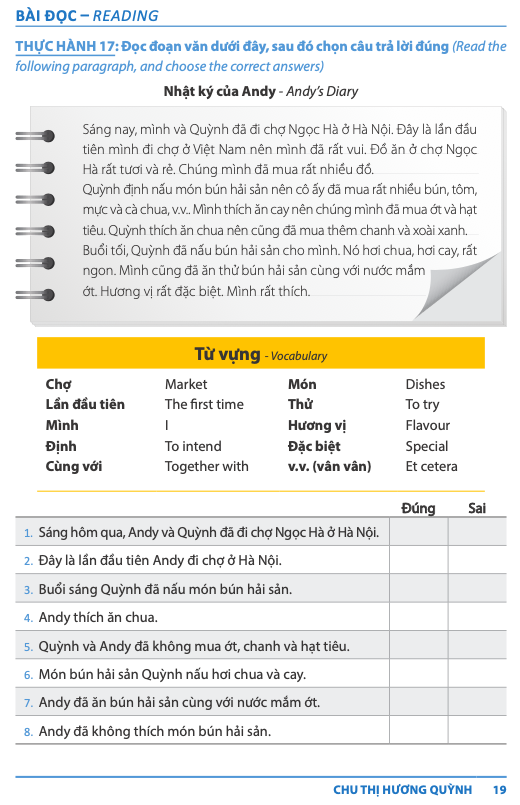 BÀI ĐỌC – READING

THỰC HÀNH 17: Đọc đoạn văn dưới đây, sau đó chọn câu trả lời đúng (Read the following paragraph, and choose the correct answers)

Nhật ký của Andy - Andy's Diary

Sáng nay, mình và Quỳnh đã đi chợ Ngọc Hà ở Hà Nội. Đây là lần đầu tiên mình đi chợ ở Việt Nam nên mình đã rất vui. Đồ ăn ở chợ Ngọc Hà rất tươi và rẻ. Chúng mình đã mua rất nhiều đồ.
Quỳnh định nấu món bún hải sản nên cô ấy đã mua rất nhiều bún, tôm, mực và cà chua, v.v.. Mình thích ăn cay nên chúng mình đã mua ớt và hạt tiêu. Quỳnh thích ăn chua nên cũng đã mua thêm chanh và xoài xanh. Buổi tối, Quỳnh đã nấu bún hải sản cho mình. Nó hơi chua, hơi cay, rất ngon. Mình cũng đã ăn thử bún hải sản cùng với nước mắm ớt. Hương vị rất đặc biệt. Mình rất thích.

Từ vựng - Vocabulary

| | | | |
|---|---|---|---|
| Chợ | Market | Món | Dishes |
| Lần đầu tiên | The first time | Thử | To try |
| Mình | I | Hương vị | Flavour |
| Định | To intend | Đặc biệt | Special |
| Cùng với | Together with | v.v. (vân vân) | Et cetera |

| | Đúng | Sai |
|---|---|---|
| 1. Sáng hôm qua, Andy và Quỳnh đã đi chợ Ngọc Hà ở Hà Nội. | | |
| 2. Đây là lần đầu tiên Andy đi chợ ở Hà Nội. | | |
| 3. Buổi sáng Quỳnh đã nấu món bún hải sản. | | |
| 4. Andy thích ăn chua. | | |
| 5. Quỳnh và Andy đã không mua ớt, chanh và hạt tiêu. | | |
| 6. Món bún hải sản Quỳnh nấu hơi chua và cay. | | |
| 7. Andy đã ăn bún hải sản cùng với nước mắm ớt. | | |
| 8. Andy đã không thích món bún hải sản. | | |

CHU THỊ HƯƠNG QUỲNH 19